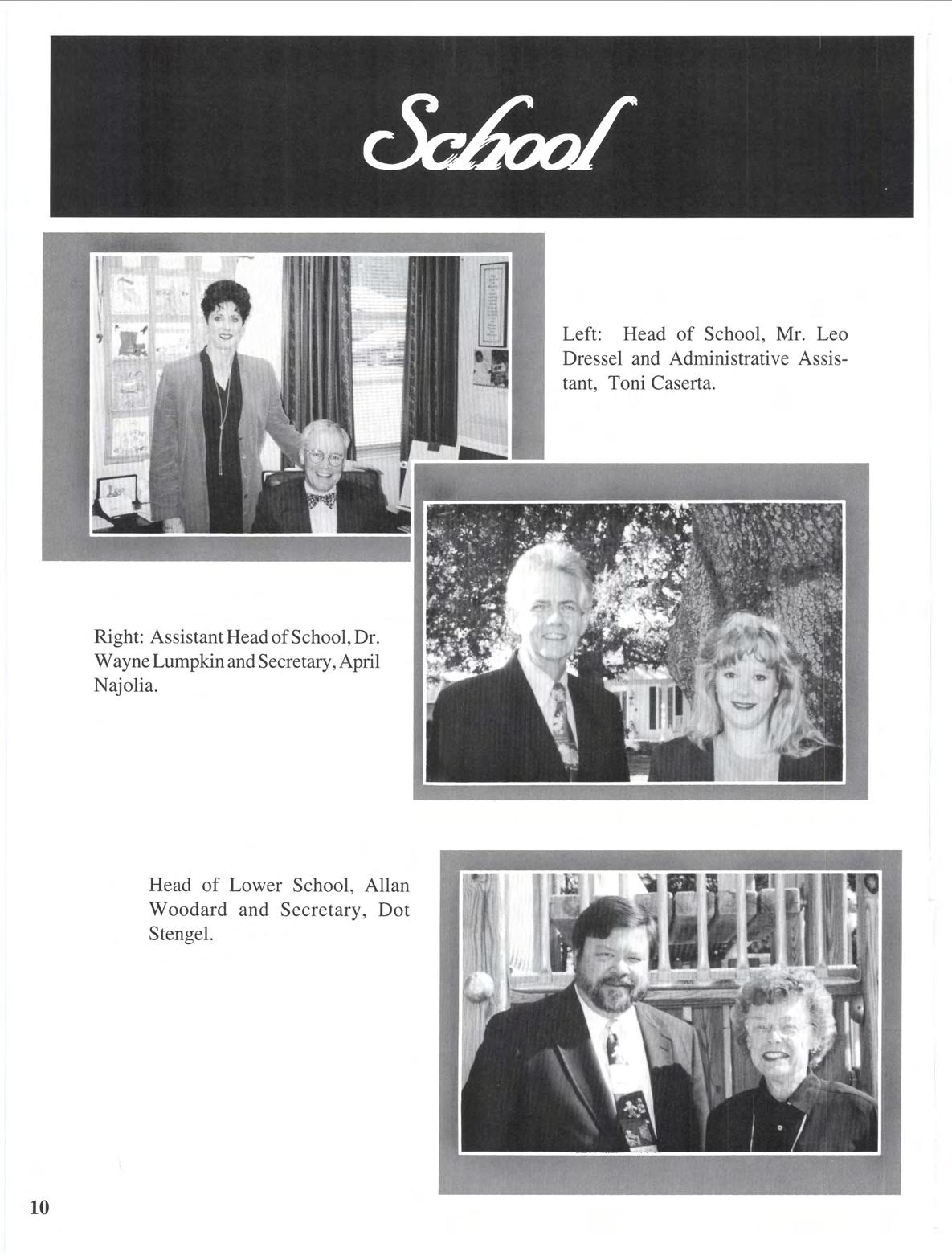 School

Left: Head of School, Mr. Leo Dressel and Administrative Assistant, Toni Caserta.

Right: Assistant Head of School, Dr. Wayne Lumpkin and Secretary, April Najolia.

Head of Lower School, Allan Woodard and Secretary, Dot Stengel.

10